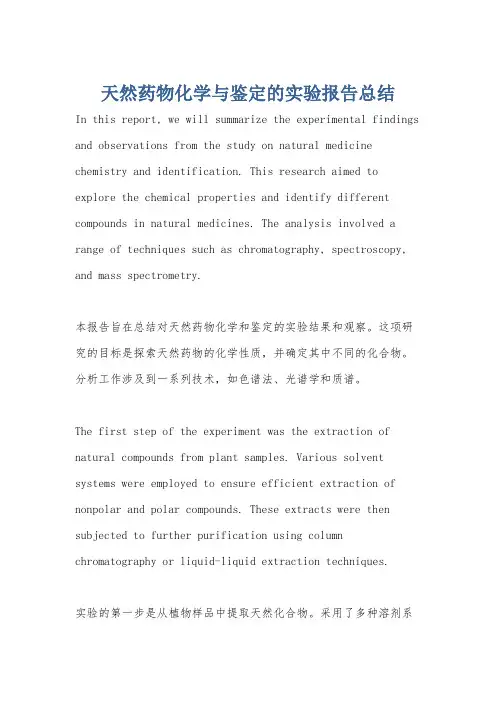 天然药物化学与鉴定的实验报告总结

In this report, we will summarize the experimental findings and observations from the study on natural medicine chemistry and identification. This research aimed to explore the chemical properties and identify different compounds in natural medicines. The analysis involved a range of techniques such as chromatography, spectroscopy, and mass spectrometry.

本报告旨在总结对天然药物化学和鉴定的实验结果和观察。这项研究的目标是探索天然药物的化学性质，并确定其中不同的化合物。分析工作涉及到一系列技术，如色谱法、光谱学和质谱。

The first step of the experiment was the extraction of natural compounds from plant samples. Various solvent systems were employed to ensure efficient extraction of nonpolar and polar compounds. These extracts were then subjected to further purification using column chromatography or liquid-liquid extraction techniques.

实验的第一步是从植物样品中提取天然化合物。采用了多种溶剂系